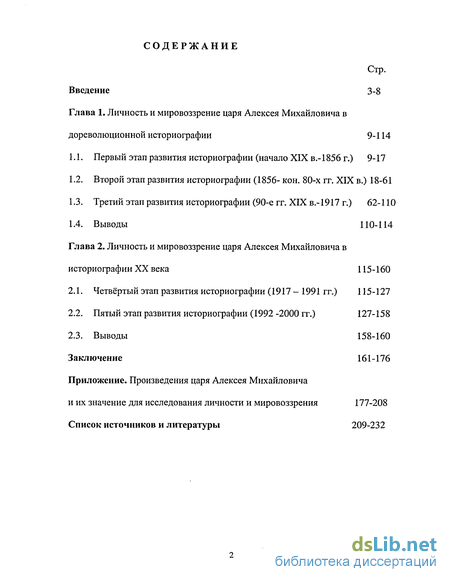 СОДЕРЖАНИЕ

Стр.

Введение 3-8

Глава 1. Личность и мировоззрение царя Алексея Михайловича в дореволюционной историографии 9-114

1.1. Первый этап развития историографии (начало XIX в.-1856 г.) 9-17

1.2. Второй этап развития историографии (1856- кон. 80-х гг. XIX в.) 18-61

1.3. Третий этап развития историографии (90-е гг. XIX в.-1917 г.) 62-110

1.4. Выводы 110-114

Глава 2. Личность и мировоззрение царя Алексея Михайловича в историографии XX века 115-160

2.1. Четвёртый этап развития историографии (1917 – 1991 гг.) 115-127

2.2. Пятый этап развития историографии (1992 -2000 гг.) 127-158

2.3. Выводы 158-160

Заключение 161-176

Приложение. Произведения царя Алексея Михайловича и их значение для исследования личности и мировоззрения 177-208

Список источников и литературы 209-232

2

dsLib.net
библиотека диссертаций